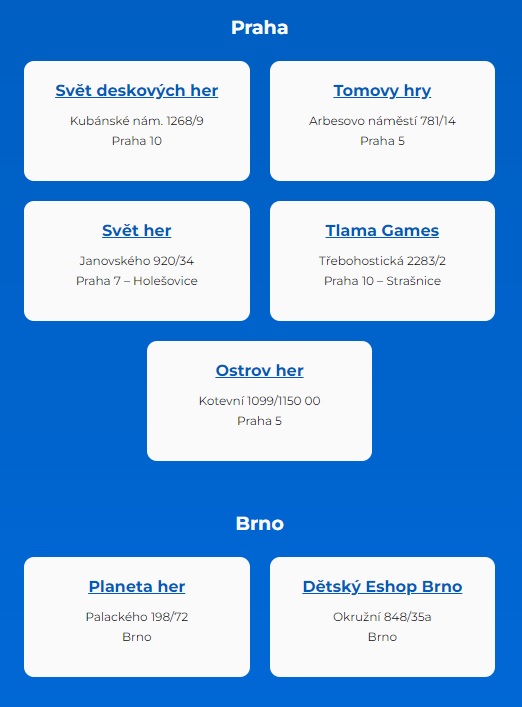 Praha

Svět deskových her

Kubánské nám. 1268/9
Praha 10

Tomovy hry

Arbesovo náměstí 781/14
Praha 5

Svět her

Janovského 920/34
Praha 7 – Holešovice

Tlama Games

Třebohostická 2283/2
Praha 10 – Strašnice

Ostrov her

Kotevní 1099/1150 00
Praha 5

Brno

Planeta her

Palackého 198/72
Brno

Dětský Eshop Brno

Okružní 848/35a
Brno